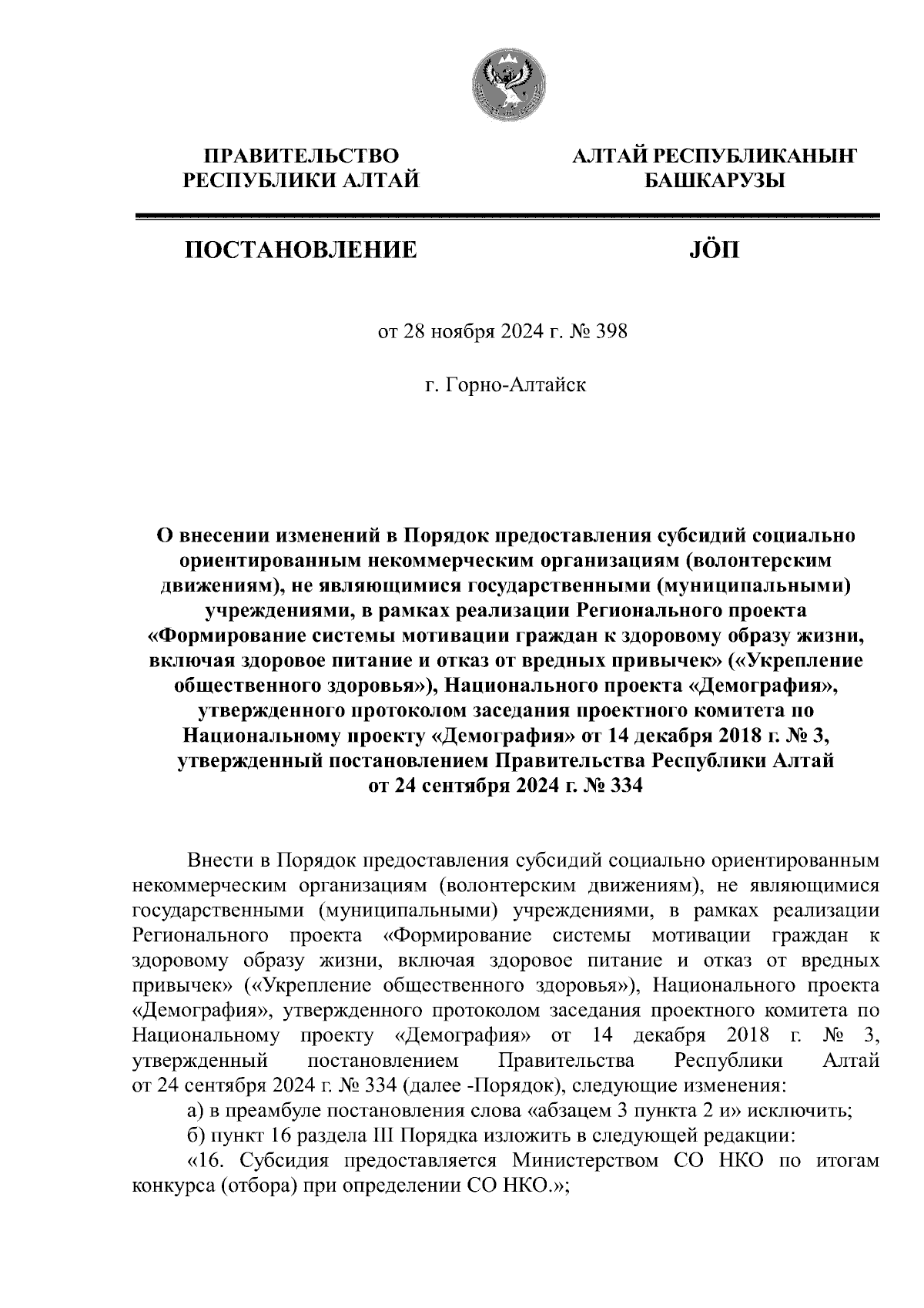 ПРАВИТЕЛЬСТВО РЕСПУБЛИКИ АЛТАЙ

АЛТАЙ РЕСПУБЛИКАНЫҤ БАШКАРУЗЫ

ПОСТАНОВЛЕНИЕ

JÖП

от 28 ноября 2024 г. № 398

г. Горно-Алтайск

О внесении изменений в Порядок предоставления субсидий социально ориентированным некоммерческим организациям (волонтерским движениям), не являющимися государственными (муниципальными) учреждениями, в рамках реализации Регионального проекта «Формирование системы мотивации граждан к здоровому образу жизни, включая здоровое питание и отказ от вредных привычек» («Укрепление общественного здоровья»), Национального проекта «Демография», утвержденного протоколом заседания проектного комитета по Национальному проекту «Демография» от 14 декабря 2018 г. № 3, утвержденный постановлением Правительства Республики Алтай от 24 сентября 2024 г. № 334

Внести в Порядок предоставления субсидий социально ориентированным некоммерческим организациям (волонтерским движениям), не являющимися государственными (муниципальными) учреждениями, в рамках реализации Регионального проекта «Формирование системы мотивации граждан к здоровому образу жизни, включая здоровое питание и отказ от вредных привычек» («Укрепление общественного здоровья»), Национального проекта «Демография», утвержденного протоколом заседания проектного комитета по Национальному проекту «Демография» от 14 декабря 2018 г. № 3, утвержденный постановлением Правительства Республики Алтай от 24 сентября 2024 г. № 334 (далее -Порядок), следующие изменения:

а) в преамбуле постановления слова «абзацем 3 пункта 2 и» исключить;

б) пункт 16 раздела III Порядка изложить в следующей редакции:

«16. Субсидия предоставляется Министерством СО НКО по итогам конкурса (отбора) при определении СО НКО.»;